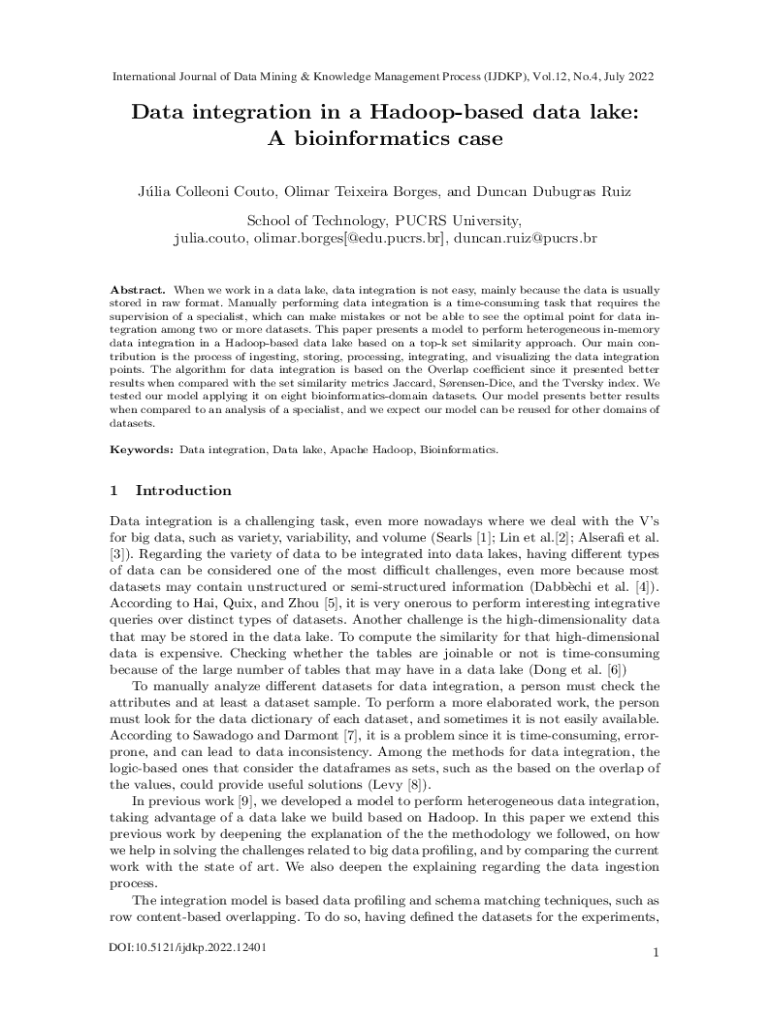 International Journal of Data Mining & Knowledge Management Process (IJDKP), Vol.12, No.4, July 2022

Data integration in a Hadoop-based data lake: A bioinformatics case

Júlia Colleoni Couto, Olimar Teixeira Borges, and Duncan Dubugras Ruiz

School of Technology, PUCRS University, julia.couto, olimar.borges[@edu.pucrs.br], duncan.ruiz@pucrs.br

Abstract. When we work in a data lake, data integration is not easy, mainly because the data is usually stored in raw format. Manually performing data integration is a time-consuming task that requires the supervision of a specialist, which can make mistakes or not be able to see the optimal point for data integration among two or more datasets. This paper presents a model to perform heterogeneous in-memory data integration in a Hadoop-based data lake based on a top-k set similarity approach. Our main contribution is the process of ingesting, storing, processing, integrating, and visualizing the data integration points. The algorithm for data integration is based on the Overlap coefficient since it presented better results when compared with the set similarity metrics Jaccard, Sørensen-Dice, and the Tversky index. We tested our model applying it on eight bioinformatics-domain datasets. Our model presents better results when compared to an analysis of a specialist, and we expect our model can be reused for other domains of datasets.

Keywords: Data integration, Data lake, Apache Hadoop, Bioinformatics.

1 Introduction

Data integration is a challenging task, even more nowadays where we deal with the V's for big data, such as variety, variability, and volume (Searls [1]; Lin et al.[2]; Alserafi et al. [3]). Regarding the variety of data to be integrated into data lakes, having different types of data can be considered one of the most difficult challenges, even more because most datasets may contain unstructured or semi-structured information (Dabbèchi et al. [4]). According to Hai, Quix, and Zhou [5], it is very onerous to perform interesting integrative queries over distinct types of datasets. Another challenge is the high-dimensionality data that may be stored in the data lake. To compute the similarity for that high-dimensional data is expensive. Checking whether the tables are joinable or not is time-consuming because of the large number of tables that may have in a data lake (Dong et al. [6])

To manually analyze different datasets for data integration, a person must check the attributes and at least a dataset sample. To perform a more elaborated work, the person must look for the data dictionary of each dataset, and sometimes it is not easily available. According to Sawadogo and Darmont [7], it is a problem since it is time-consuming, error-prone, and can lead to data inconsistency. Among the methods for data integration, the logic-based ones that consider the dataframes as sets, such as the based on the overlap of the values, could provide useful solutions (Levy [8]).

In previous work [9], we developed a model to perform heterogeneous data integration, taking advantage of a data lake we build based on Hadoop. In this paper we extend this previous work by deepening the explanation of the the methodology we followed, on how we help in solving the challenges related to big data profiling, and by comparing the current work with the state of art. We also deepen the explaining regarding the data ingestion process.

The integration model is based data profiling and schema matching techniques, such as row content-based overlapping. To do so, having defined the datasets for the experiments,

DOI:10.5121/ijdkp.2022.12401

1